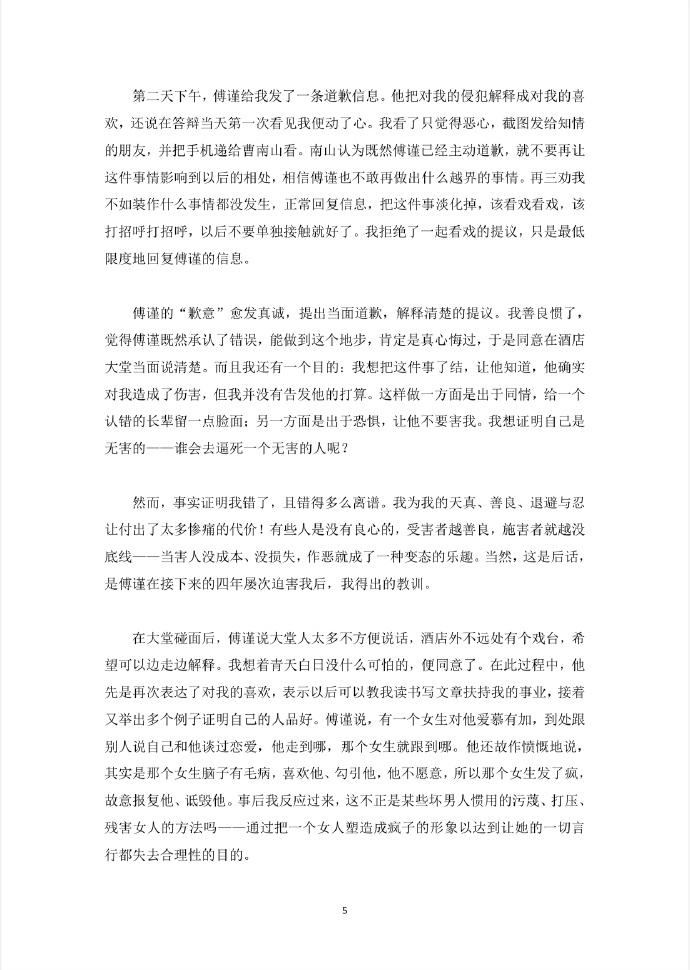 第二天下午，傅谨给我发了一条道歉信息。他把对我的侵犯解释成对我的喜欢，还说在答辩当天第一次看见我便动了心。我看了只觉得恶心，截图发给知情的朋友，并把手机递给曹南山看。南山认为既然傅谨已经主动道歉，就不要再让这件事情影响到以后的相处，相信傅谨也不敢再做出什么越界的事情。再三劝我不如装作什么事情都没发生，正常回复信息，把这件事淡化掉，该看戏看戏，该打招呼打招呼，以后不要单独接触就好了。我拒绝了一起看戏的提议，只是最低限度地回复傅谨的信息。

傅谨的“歉意”愈发真诚，提出当面道歉，解释清楚的提议。我善良惯了，觉得傅谨既然承认了错误，能做到这个地步，肯定是真心悔过，于是同意在酒店大堂当面说清楚。而且我还有一个目的：我想把这件事了结，让他知道，他确实对我造成了伤害，但我并没有告发他的打算。这样做一方面是出于同情，给一个认错的长辈留一点脸面；另一方面是出于恐惧，让他不要害我。我想证明自己是无害的——谁会去逼死一个无害的人呢？

然而，事实证明我错了，且错得多么离谱。我为我的天真、善良、退避与忍让付出了太多惨痛的代价！有些人是没有良心的，受害者越善良，施害者就越没底线——当害人没成本、没损失，作恶就成了一种变态的乐趣。当然，这是后话，是傅谨在接下来的四年屡次迫害我后，我得出的教训。

在大堂碰面后，傅谨说大堂人太多不方便说话，酒店外不远处有个戏台，希望可以边走边解释。我想着青天白日没什么可怕的，便同意了。在此过程中，他先是再次表达了对我的喜欢，表示以后可以教我读书写文章扶持我的事业，接着又举出多个例子证明自己的人品好。傅谨说，有一个女生对他爱慕有加，到处跟别人说自己和他谈过恋爱，他走到哪，那个女生就跟到哪。他还故作愤慨地说，其实是那个女生脑子有毛病，喜欢他、勾引他，他不愿意，所以那个女生发了疯，故意报复他、诋毁他。事后我反应过来，这不正是某些坏男人惯用的污蔑、打压、残害女人的方法吗——通过把一个女人塑造成疯子的形象以达到让她的一切言行都失去合理性的目的。

5